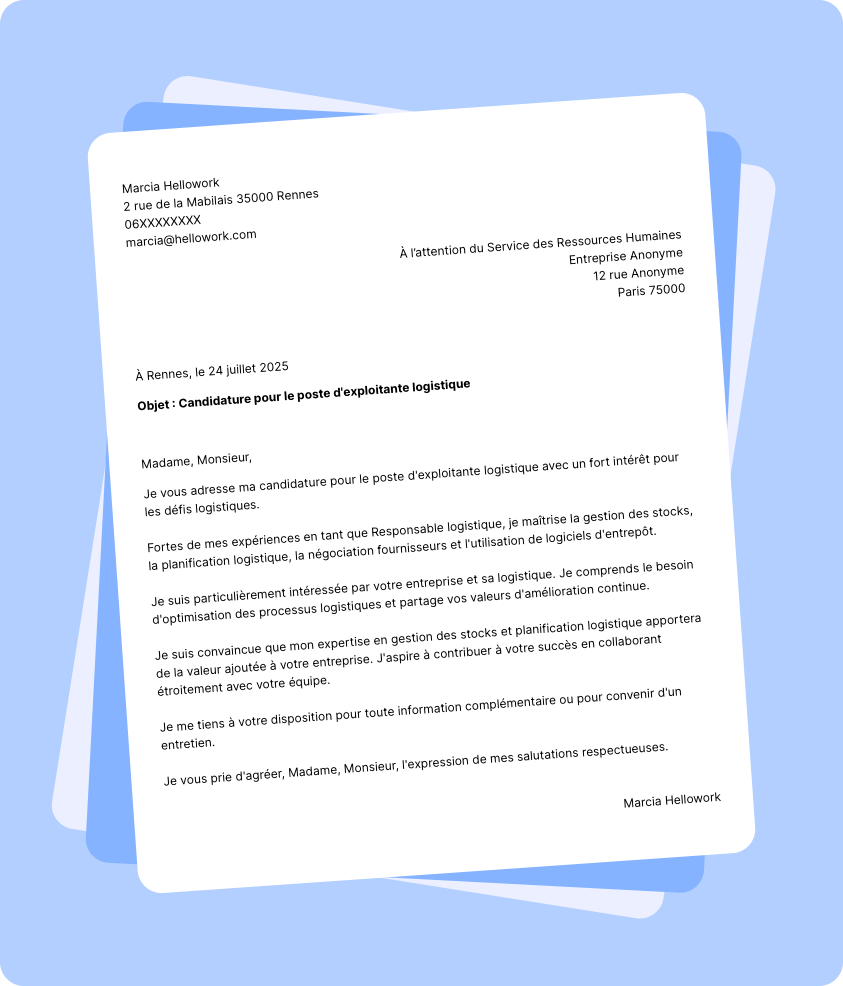 Marcia Hellowork
2 rue de la Mabilais 35000 Rennes
06XXXXXXXX
marcia@hellowork.com

À l'attention du Service des Ressources Humaines
Entreprise Anonyme
12 rue Anonyme
Paris 75000

À Rennes, le 24 juillet 2025

Objet : Candidature pour le poste d'exploitante logistique

Madame, Monsieur,

Je vous adresse ma candidature pour le poste d'exploitante logistique avec un fort intérêt pour les défis logistiques.

Fortes de mes expériences en tant que Responsable logistique, je maîtrise la gestion des stocks, la planification logistique, la négociation fournisseurs et l'utilisation de logiciels d'entrepôt.

Je suis particulièrement intéressée par votre entreprise et sa logistique. Je comprends le besoin d'optimisation des processus logistiques et partage vos valeurs d'amélioration continue.

Je suis convaincue que mon expertise en gestion des stocks et planification logistique apportera de la valeur ajoutée à votre entreprise. J'aspire à contribuer à votre succès en collaborant étroitement avec votre équipe.

Je me tiens à votre disposition pour toute information complémentaire ou pour convenir d'un entretien.

Je vous prie d'agréer, Madame, Monsieur, l'expression de mes salutations respectueuses.

Marcia Hellowork